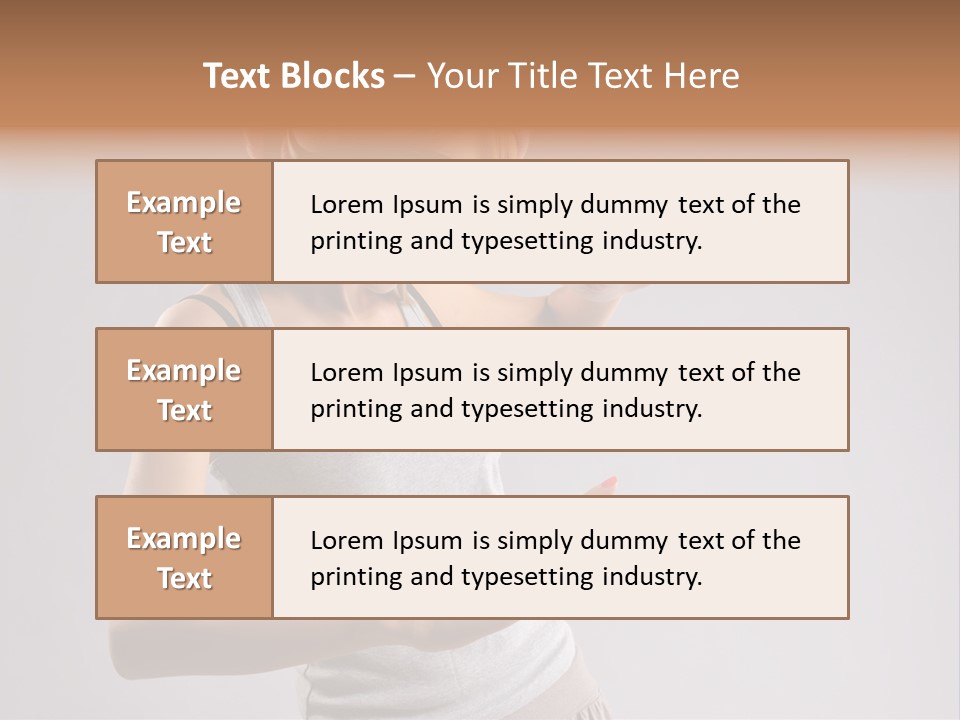 Text Blocks – Your Title Text Here

Example Text

Lorem Ipsum is simply dummy text of the printing and typesetting industry.

Example Text

Lorem Ipsum is simply dummy text of the printing and typesetting industry.

Example Text

Lorem Ipsum is simply dummy text of the printing and typesetting industry.